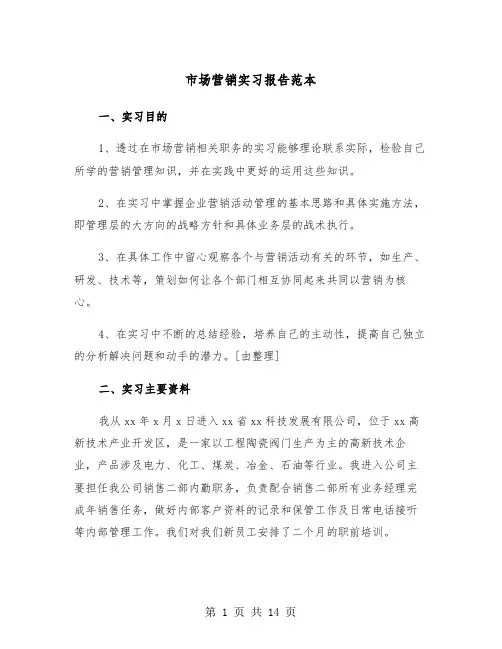 市场营销实习报告范本

一、实习目的

1、透过在市场营销相关职务的实习能够理论联系实际，检验自己所学的营销管理知识，并在实践中更好的运用这些知识。

2、在实习中掌握企业营销活动管理的基本思路和具体实施方法，即管理层的大方向的战略方针和具体业务层的战术执行。

3、在具体工作中留心观察各个与营销活动有关的环节，如生产、研发、技术等，策划如何让各个部门相互协同起来共同以营销为核心。

4、在实习中不断的总结经验，培养自己的主动性，提高自己独立的分析解决问题和动手的潜力。[由整理]

二、实习主要资料

我从 xx 年 x 月 x 日进入 xx 省 xx 科技发展有限公司，位于 xx 高新技术产业开发区，是一家以工程陶瓷阀门生产为主的高新技术企业，产品涉及电力、化工、煤炭、冶金、石油等行业。我进入公司主要担任我公司销售二部内勤职务，负责配合销售二部所有业务经理完成年销售任务，做好内部客户资料的记录和保管工作及日常电话接听等内部管理工作。我们对我们新员工安排了二个月的职前培训。

第 1 页 共 14 页